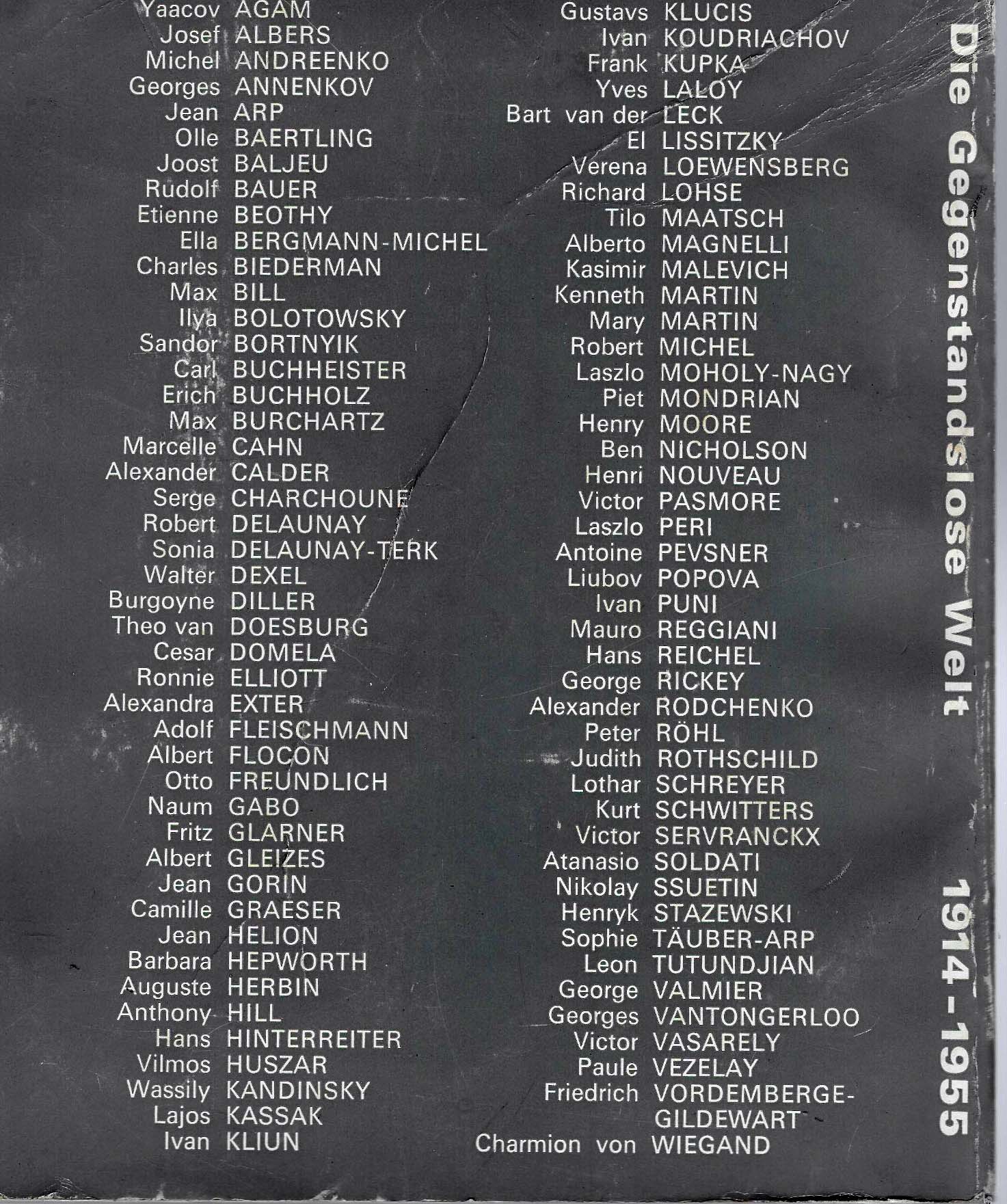 Yaacov AGAM
Josef ALBERS
Michel ANDREENKO
Georges ANNENKOV
Jean ARP
Olle BAERTLING
Joost BALJEU
Rudolf BAUER
Etienne BEOTHY
Ella BERGMANN-MICHEL
Charles BIEDERMAN
Max BILL
Ilya BOLOTOWSKY
Sandor BORTNYIK
Carl BUCHHEISTER
Erich BUCHHOLZ
Max BURCHARTZ
Marcelle CAHN
Alexander CALDER
Serge CHARCHOUNE
Robert DELAUNAY
Sonia DELAUNAY-TERK
Walter DEXEL
Burgoyne DILLER
Theo van DOESBURG
Cesar DOMELA
Ronnie ELLIOTT
Alexandra EXTER
Adolf FLEISCHMANN
Albert FLOCON
Otto FREUNDLICH
Naum GABO
Fritz GLARNER
Albert GLEIZES
Jean GORIN
Camille GRAESER
Jean HELION
Barbara HEPWORTH
Auguste HERBIN
Anthony HILL
Hans HINTERREITER
Vilmos HUSZAR
Wassily KANDINSKY
Lajos KASSAK
Ivan KLIUN

Gustavs KLUCIS
Ivan KOUDRIACHOV
Frank KUPKA
Yves LALOY
Bart van der LECK
El LISSITZKY
Verena LOEWENSBERG
Richard LOHSE
Tilo MAATSCH
Alberto MAGNELLI
Kasimir MALEVICH
Kenneth MARTIN
Mary MARTIN
Robert MICHEL
Laszlo MOHOLY-NAGY
Piet MONDRIAN
Henry MOORE
Ben NICHOLSON
Henri NOUVEAU
Victor PASMORE
Laszlo PERI
Antoine PEVSNER
Liubov POPOVA
Ivan PUNI
Mauro REGGIANI
Hans REICHEL
George RICKEY
Alexander RODCHENKO
Peter RÖHL
Judith ROTHSCHILD
Lothar SCHREYER
Kurt SCHWITTERS
Victor SERVRANCKX
Atanasio SOLDATI
Nikolay SSUETIN
Henryk STAZEWSKI
Sophie TÄUBER-ARP
Leon TUTUNDJIAN
George VALMIER
Georges VANTONGERLOO
Victor VASARELY
Paule VEZELAY
Friedrich VORDEMBERGE-GILDEWART
Charmion von WIEGAND

Die Gegenstandslose Welt 1914-1955